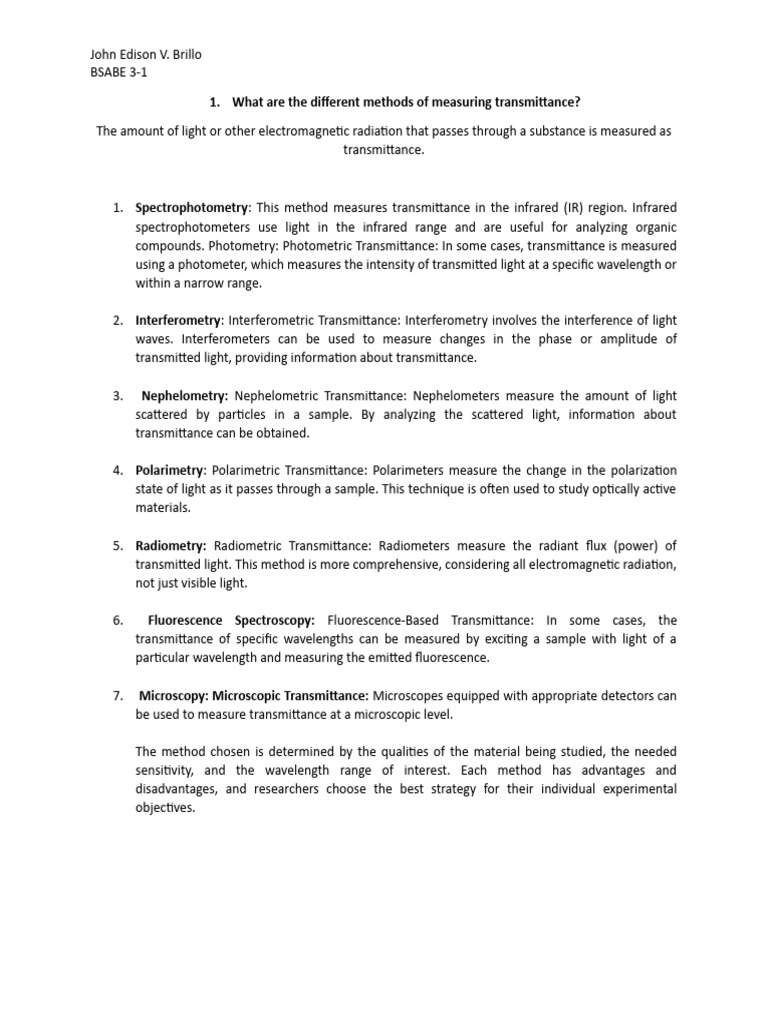 John Edison V. Brillo
BSABE 3-1

1. What are the different methods of measuring transmittance?

The amount of light or other electromagnetic radiation that passes through a substance is measured as transmittance.

1. Spectrophotometry: This method measures transmittance in the infrared (IR) region. Infrared spectrophotometers use light in the infrared range and are useful for analyzing organic compounds. Photometry: Photometric Transmittance: In some cases, transmittance is measured using a photometer, which measures the intensity of transmitted light at a specific wavelength or within a narrow range.

2. Interferometry: Interferometric Transmittance: Interferometry involves the interference of light waves. Interferometers can be used to measure changes in the phase or amplitude of transmitted light, providing information about transmittance.

3. Nephelometry: Nephelometric Transmittance: Nephelometers measure the amount of light scattered by particles in a sample. By analyzing the scattered light, information about transmittance can be obtained.

4. Polarimetry: Polarimetric Transmittance: Polarimeters measure the change in the polarization state of light as it passes through a sample. This technique is often used to study optically active materials.

5. Radiometry: Radiometric Transmittance: Radiometers measure the radiant flux (power) of transmitted light. This method is more comprehensive, considering all electromagnetic radiation, not just visible light.

6. Fluorescence Spectroscopy: Fluorescence-Based Transmittance: In some cases, the transmittance of specific wavelengths can be measured by exciting a sample with light of a particular wavelength and measuring the emitted fluorescence.

7. Microscopy: Microscopic Transmittance: Microscopes equipped with appropriate detectors can be used to measure transmittance at a microscopic level.

The method chosen is determined by the qualities of the material being studied, the needed sensitivity, and the wavelength range of interest. Each method has advantages and disadvantages, and researchers choose the best strategy for their individual experimental objectives.